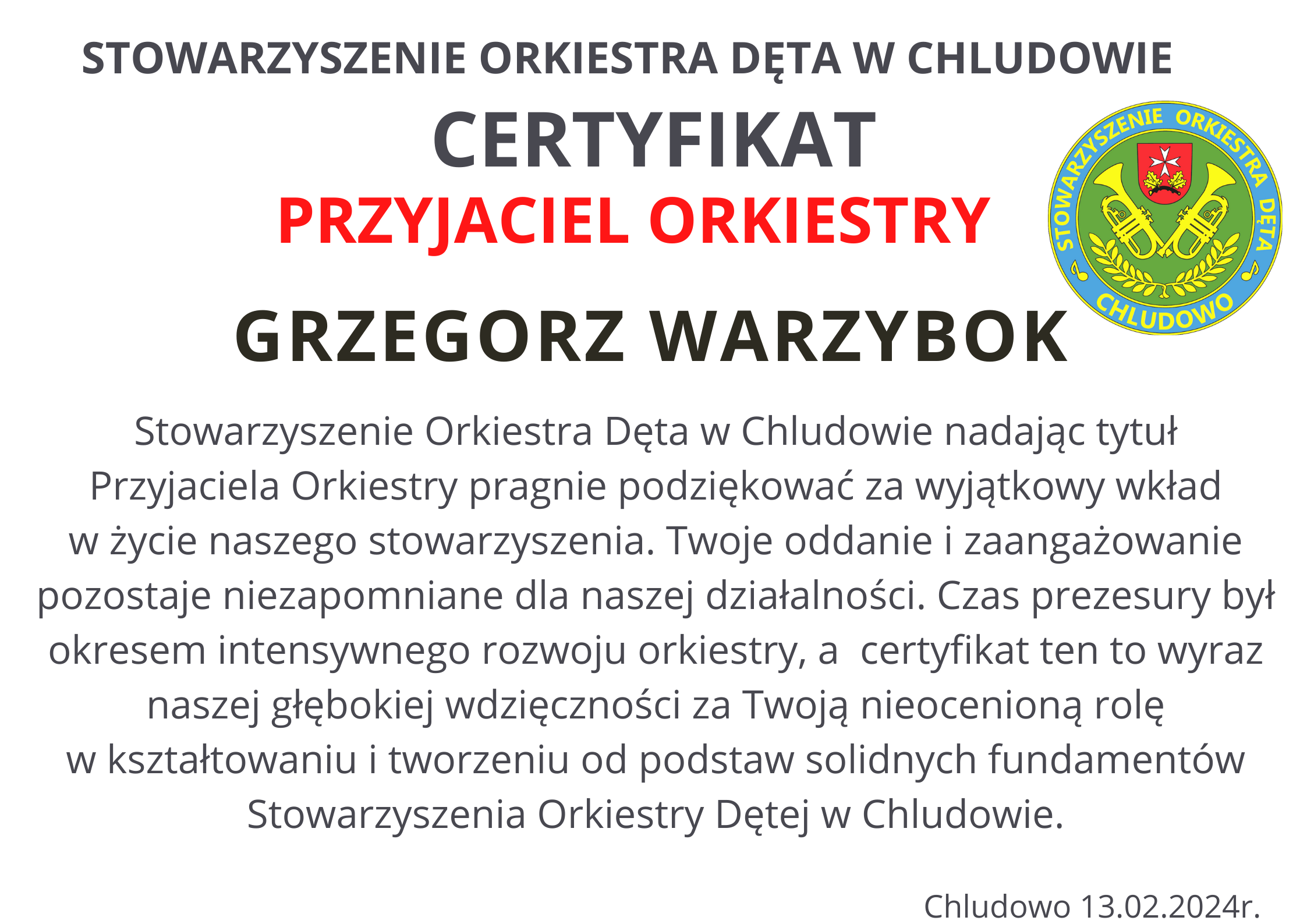 STOWARZYSZENIE ORKIESTRA DĘTA W CHLUDOWIE

CERTYFIKAT

PRZYJACIEL ORKIESTRY

STOWARZYSZENIE ORKIESTRA DĘTA
CHLUDOWO

GRZEGORZ WARZYBOK

Stowarzyszenie Orkiestra Dęta w Chludowie nadając tytuł Przyjaciela Orkiestry pragnie podziękować za wyjątkowy wkład w życie naszego stowarzyszenia. Twoje oddanie i zaangażowanie pozostaje niezapomniane dla naszej działalności. Czas prezesury był okresem intensywnego rozwoju orkiestry, a certyfikat ten to wyraz naszej głębokiej wdzięczności za Twoją nieocenioną rolę w kształtowaniu i tworzeniu od podstaw solidnych fundamentów Stowarzyszenia Orkiestry Dętej w Chludowie.

Chludowo 13.02.2024r.